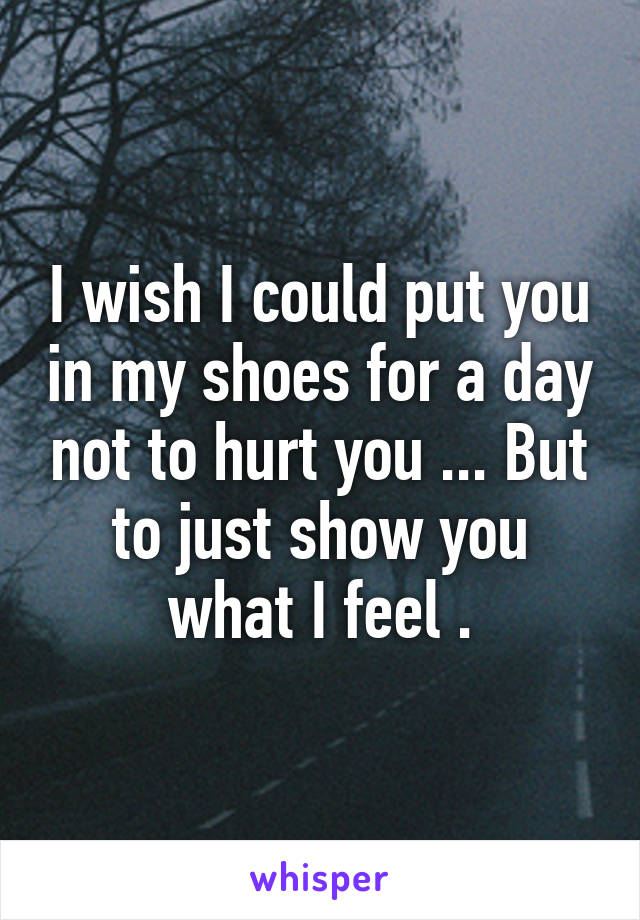 I wish I could put you in my shoes for a day not to hurt you ... But to just show you what I feel .

whisper